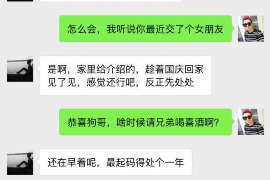 怎么会，我听说你最近交了个女朋友

是啊，家里给介绍的，趁着国庆回家见了见，感觉还行吧，反正先处处

恭喜狗哥，啥时候请兄弟喝喜酒啊？

还在早着呢，最起码得处个一年